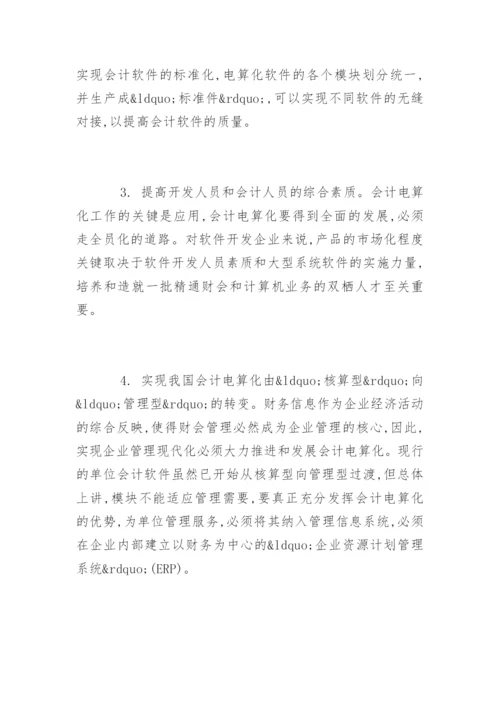 实现会计软件的标准化,电算化软件的各个模块划分统一,并生产成&ldquo;标准件&rdquo;,可以实现不同软件的无缝对接,以提高会计软件的质量。

3. 提高开发人员和会计人员的综合素质。会计电算化工作的关键是应用,会计电算化要得到全面的发展,必须走全员化的道路。对软件开发企业来说,产品的市场化程度关键取决于软件开发人员素质和大型系统软件的实施力量,培养和造就一批精通财会和计算机业务的双栖人才至关重要。

4. 实现我国会计电算化由&ldquo;核算型&rdquo;向&ldquo;管理型&rdquo;的转变。财务信息作为企业经济活动的综合反映,使得财会管理必然成为企业管理的核心,因此,实现企业管理现代化必须大力推进和发展会计电算化。现行的单位会计软件虽然已开始从核算型向管理型过渡,但总体上讲,模块不能适应管理需要,要真正充分发挥会计电算化的优势,为单位管理服务,必须将其纳入管理信息系统,必须在企业内部建立以财务为中心的&ldquo;企业资源计划管理系统&rdquo;(ERP)。